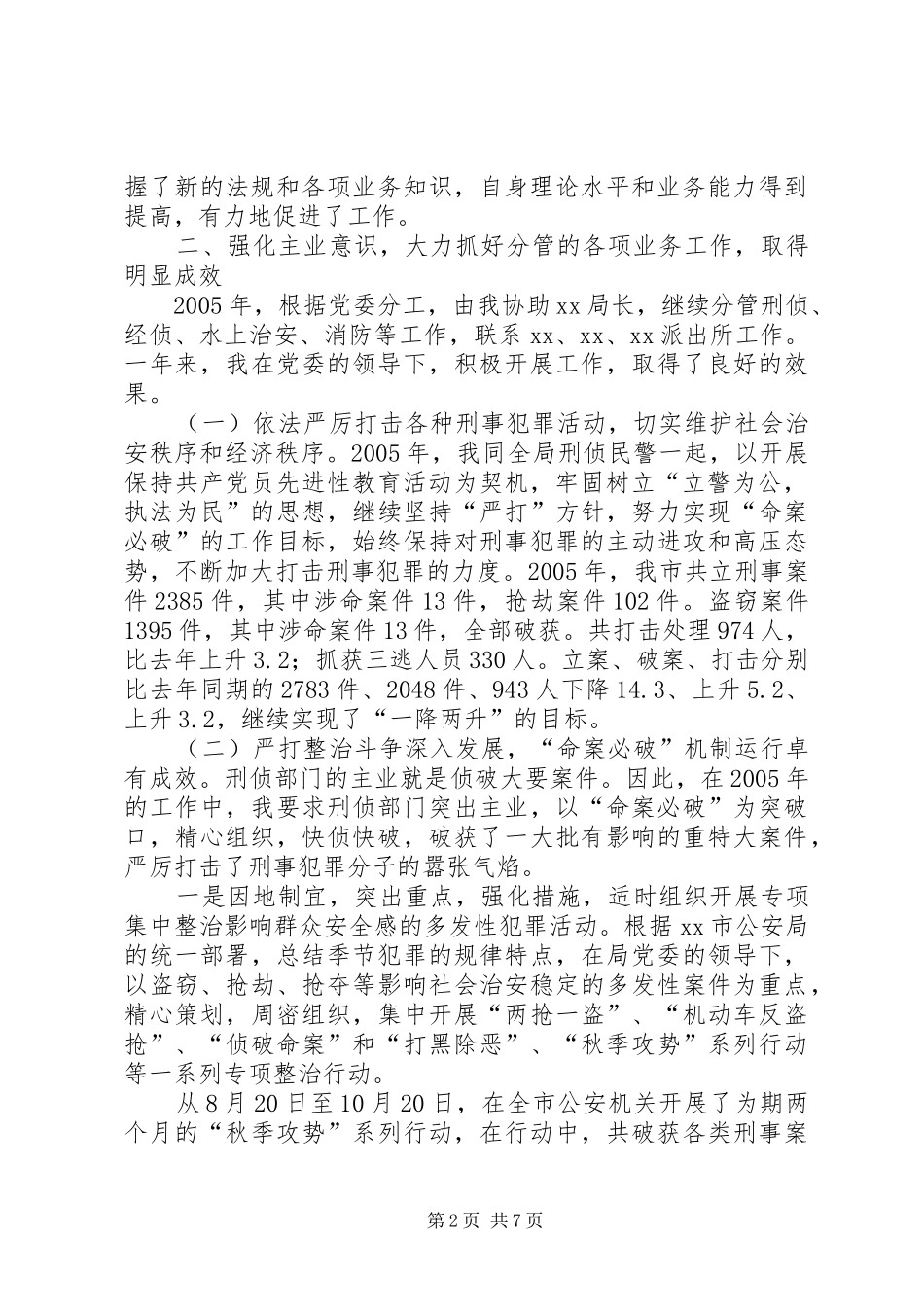 握了新的法规和各项业务知识，自身理论水平和业务能力得到提高，有力地促进了工作。

二、强化主业意识，大力抓好分管的各项业务工作，取得明显成效

2005年，根据党委分工，由我协助xx局长，继续分管刑侦、经侦、水上治安、消防等工作，联系xx、xx、xx派出所工作。一年来，我在党委的领导下，积极开展工作，取得了良好的效果。

（一）依法严厉打击各种刑事犯罪活动，切实维护社会治安秩序和经济秩序。2005年，我同全局刑侦民警一起，以开展保持共产党员先进性教育活动为契机，牢固树立“立警为公，执法为民”的思想，继续坚持“严打”方针，努力实现“命案必破”的工作目标，始终保持对刑事犯罪的主动进攻和高压态势，不断加大打击刑事犯罪的力度。2005年，我市共立刑事案件2385件，其中涉命案件13件，抢劫案件102件。盗窃案件1395件，其中涉命案件13件，全部破获。共打击处理974人，比去年上升3.2；抓获三逃人员330人。立案、破案、打击分别比去年同期的2783件、2048件、943人下降14.3、上升5.2、上升3.2，继续实现了“一降两升”的目标。

（二）严打整治斗争深入发展，“命案必破”机制运行卓有成效。刑侦部门的主业就是侦破大要案件。因此，在2005年的工作中，我要求刑侦部门突出主业，以“命案必破”为突破口，精心组织，快侦快破，破获了一大批有影响的重特大案件，严厉打击了刑事犯罪分子的嚣张气焰。

一是因地制宜，突出重点，强化措施，适时组织开展专项集中整治影响群众安全感的多发性犯罪活动。根据xx市公安局的统一部署，总结季节犯罪的规律特点，在局党委的领导下，以盗窃、抢劫、抢夺等影响社会治安稳定的多发性案件为重点，精心策划，周密组织，集中开展“两抢一盗”、“机动车反盗抢”、“侦破命案”和“打黑除恶”、“秋季攻势”系列行动等一系列专项整治行动。

从8月20日至10月20日，在全市公安机关开展了为期两个月的“秋季攻势”系列行动，在行动中，共破获各类刑事案

第2页 共7页